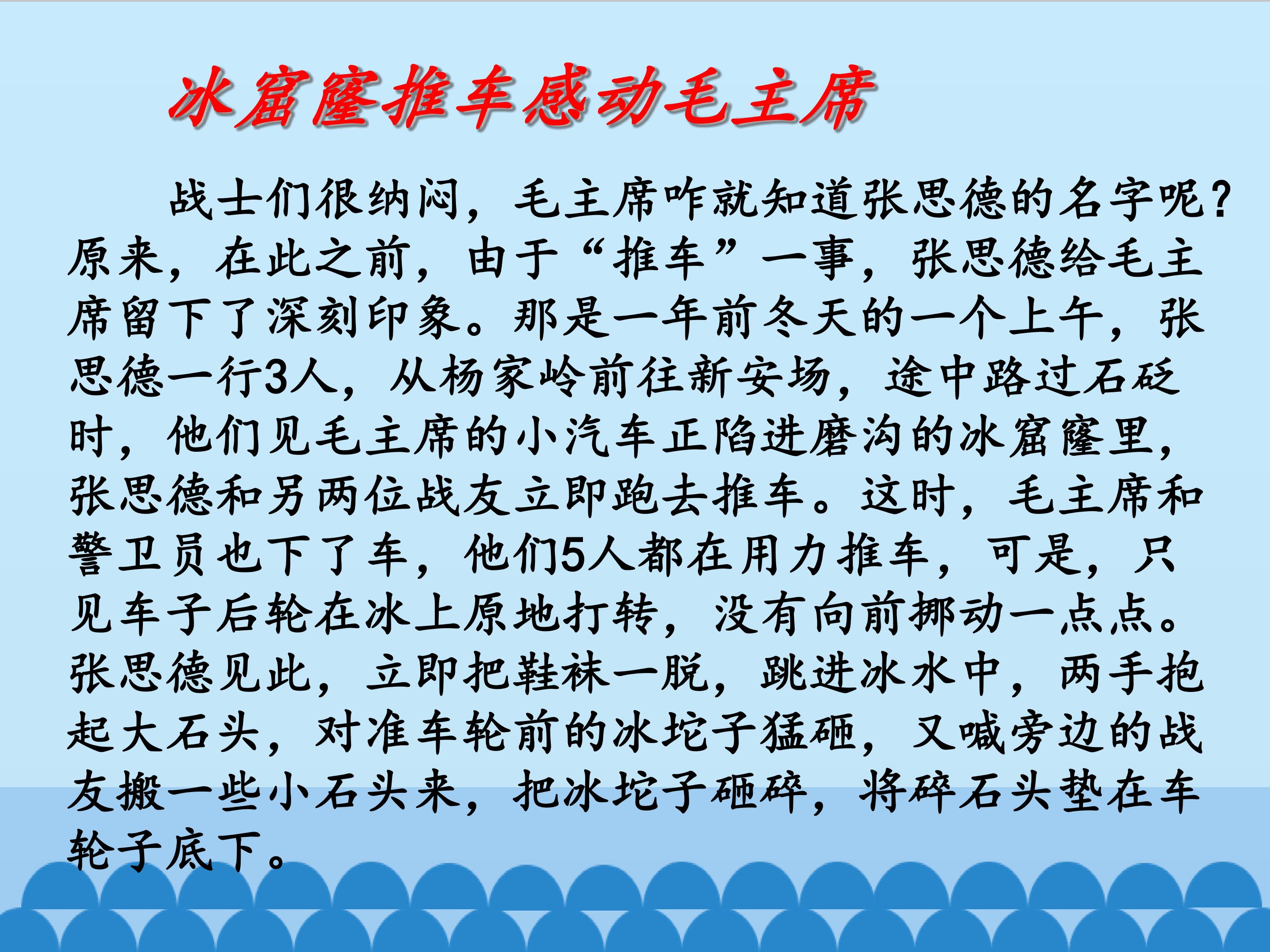 冰窟窿推车感动毛主席

战士们很纳闷，毛主席咋就知道张思德的名字呢？原来，在此之前，由于“推车”一事，张思德给毛主席留下了深刻印象。那是一年前冬天的一个上午，张思德一行3人，从杨家岭前往新安场，途中路过石砭时，他们见毛主席的小汽车正陷进磨沟的冰窟窿里，张思德和另两位战友立即跑去推车。这时，毛主席和警卫员也下了车，他们5人都在用力推车，可是，只见车子后轮在冰上原地打转，没有向前挪动一点点。张思德见此，立即把鞋袜一脱，跳进冰水中，两手抱起大石头，对准车轮前的冰坨子猛砸，又喊旁边的战友搬一些小石头来，把冰坨子砸碎，将碎石头垫在车轮子底下。